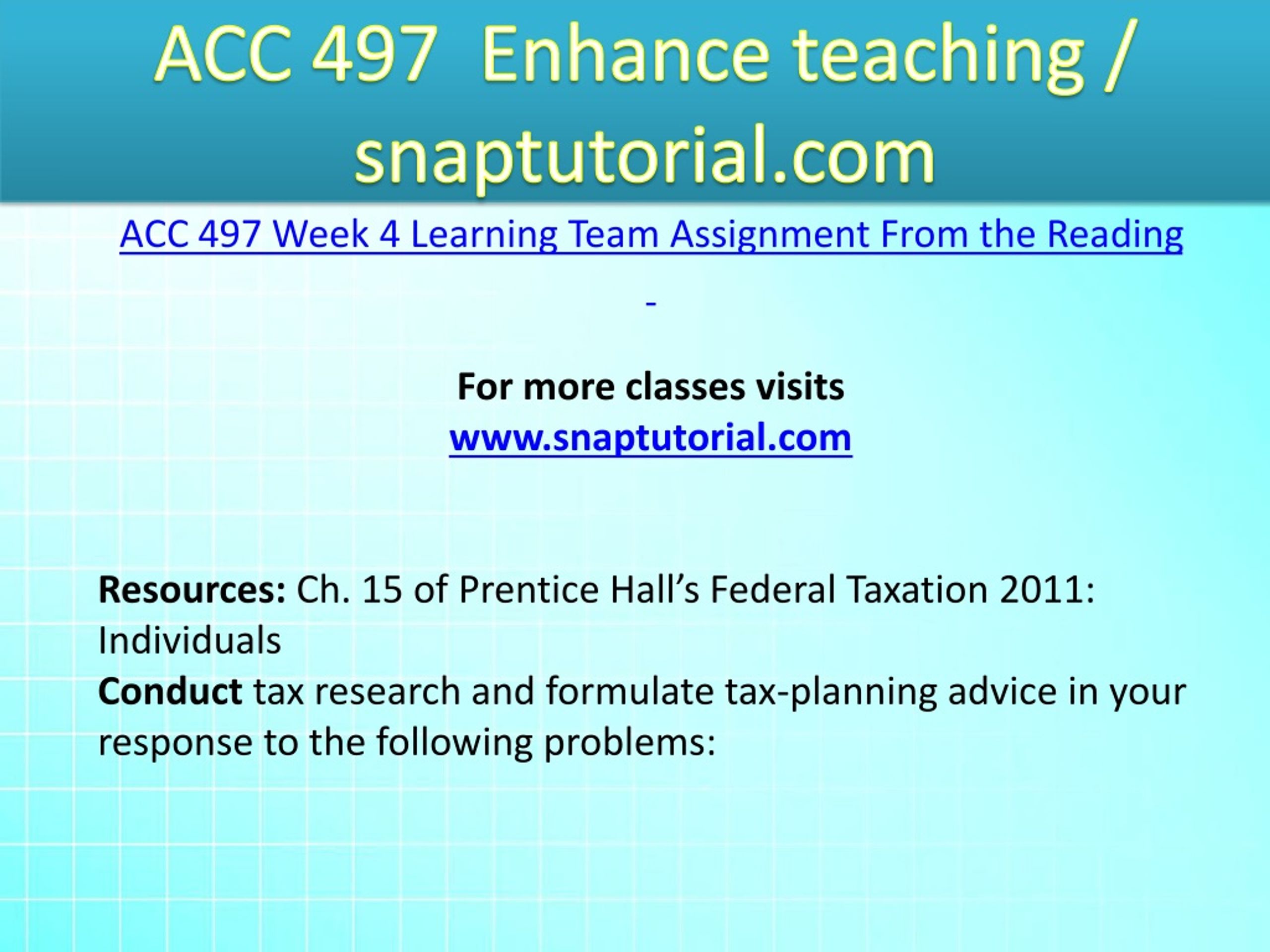 ACC 497 Enhance teaching / snaptutorial.com

ACC 497 Week 4 Learning Team Assignment From the Reading

-

For more classes visits
www.snaptutorial.com

Resources: Ch. 15 of Prentice Hall’s Federal Taxation 2011: Individuals
Conduct tax research and formulate tax-planning advice in your response to the following problems: